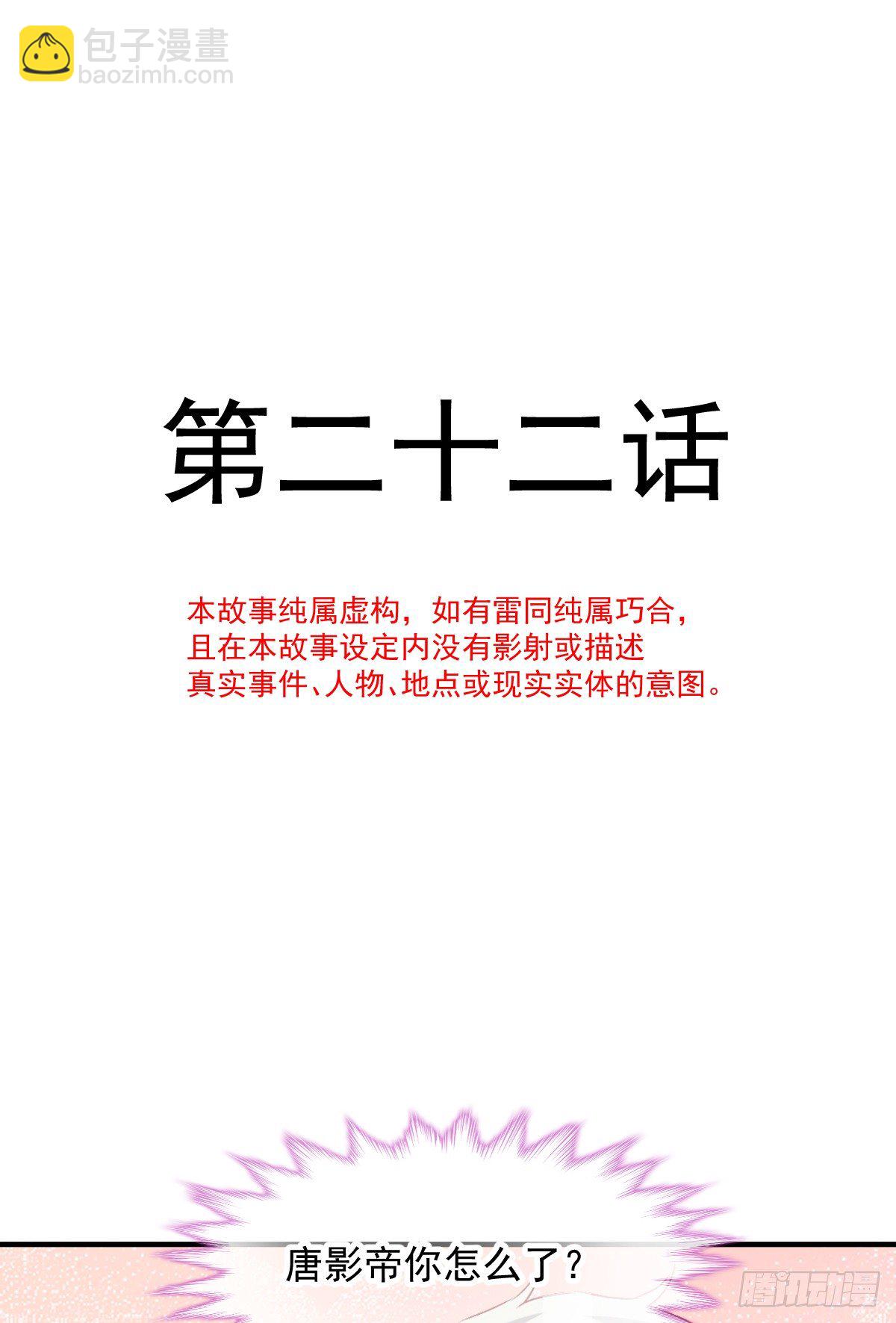 包子漫畫
baozimh.com

第二十二话

本故事纯属虚构，如有雷同纯属巧合，且在本故事设定内没有影射或描述真实事件、人物、地点或现实实体的意图。

唐影帝你怎么了？

腾讯动漫